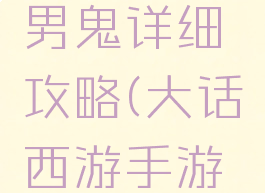 男鬼详细攻略(大话西游手游